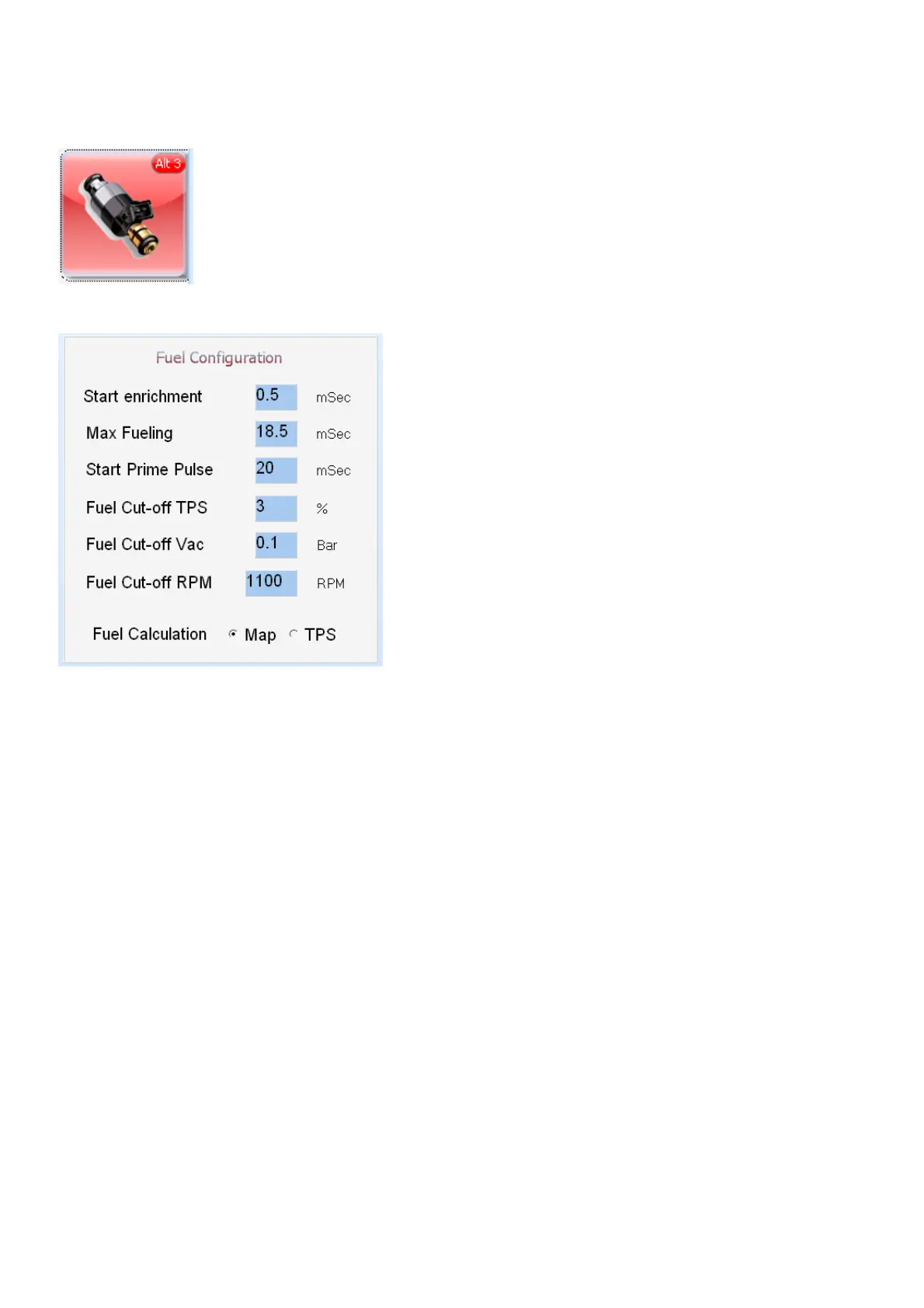 Alt 3

Fuel Configuration

Start enrichment 0.5 mSec
Max Fueling 18.5 mSec
Start Prime Pulse 20 mSec
Fuel Cut-off TPS 3 %
Fuel Cut-off Vac 0.1 Bar
Fuel Cut-off RPM 1100 RPM

Fuel Calculation Map TPS